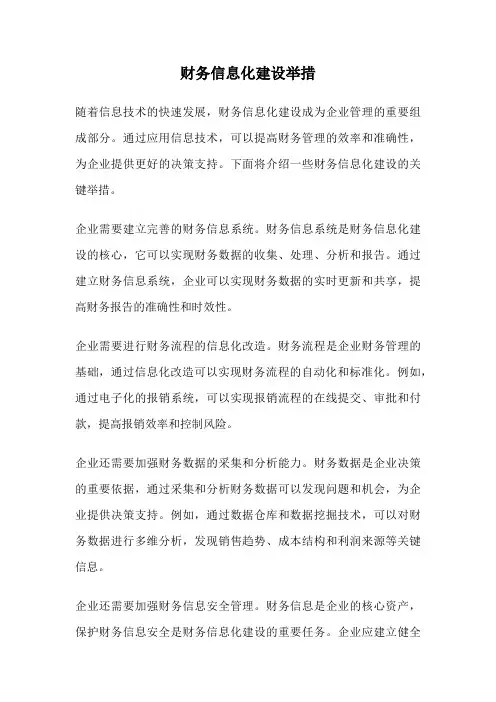 财务信息化建设举措

随着信息技术的快速发展，财务信息化建设成为企业管理的重要组成部分。通过应用信息技术，可以提高财务管理的效率和准确性，为企业提供更好的决策支持。下面将介绍一些财务信息化建设的关键举措。

企业需要建立完善的财务信息系统。财务信息系统是财务信息化建设的核心，它可以实现财务数据的收集、处理、分析和报告。通过建立财务信息系统，企业可以实现财务数据的实时更新和共享，提高财务报告的准确性和时效性。

企业需要进行财务流程的信息化改造。财务流程是企业财务管理的基础，通过信息化改造可以实现财务流程的自动化和标准化。例如，通过电子化的报销系统，可以实现报销流程的在线提交、审批和付款，提高报销效率和控制风险。

企业还需要加强财务数据的采集和分析能力。财务数据是企业决策的重要依据，通过采集和分析财务数据可以发现问题和机会，为企业提供决策支持。例如，通过数据仓库和数据挖掘技术，可以对财务数据进行多维分析，发现销售趋势、成本结构和利润来源等关键信息。

企业还需要加强财务信息安全管理。财务信息是企业的核心资产，保护财务信息安全是财务信息化建设的重要任务。企业应建立健全